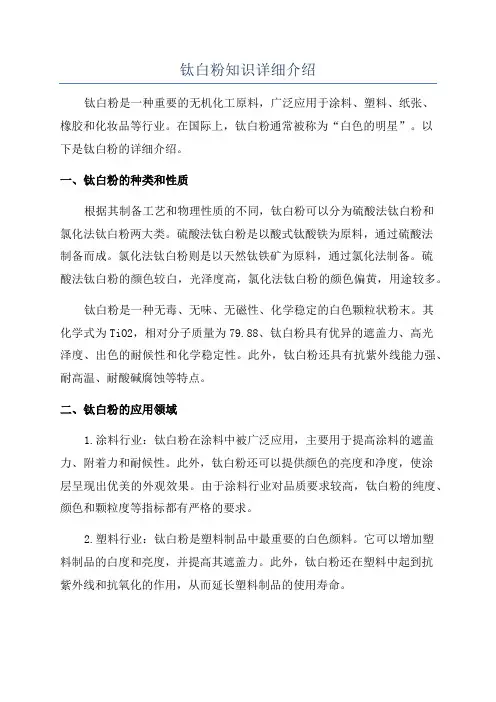 钛白粉知识详细介绍

钛白粉是一种重要的无机化工原料，广泛应用于涂料、塑料、纸张、橡胶和化妆品等行业。在国际上，钛白粉通常被称为“白色的明星”。以下是钛白粉的详细介绍。

一、钛白粉的种类和性质

根据其制备工艺和物理性质的不同，钛白粉可以分为硫酸法钛白粉和氯化法钛白粉两大类。硫酸法钛白粉是以酸式钛酸铁为原料，通过硫酸法制备而成。氯化法钛白粉则是以天然钛铁矿为原料，通过氯化法制备。硫酸法钛白粉的颜色较白，光泽度高，氯化法钛白粉的颜色偏黄，用途较多。

钛白粉是一种无毒、无味、无磁性、化学稳定的白色颗粒状粉末。其化学式为TiO2，相对分子质量为79.88、钛白粉具有优异的遮盖力、高光泽度、出色的耐候性和化学稳定性。此外，钛白粉还具有抗紫外线能力强、耐高温、耐酸碱腐蚀等特点。

二、钛白粉的应用领域

1.涂料行业：钛白粉在涂料中被广泛应用，主要用于提高涂料的遮盖力、附着力和耐候性。此外，钛白粉还可以提供颜色的亮度和净度，使涂层呈现出优美的外观效果。由于涂料行业对品质要求较高，钛白粉的纯度、颜色和颗粒度等指标都有严格的要求。

2.塑料行业：钛白粉是塑料制品中最重要的白色颜料。它可以增加塑料制品的白度和亮度，并提高其遮盖力。此外，钛白粉还在塑料中起到抗紫外线和抗氧化的作用，从而延长塑料制品的使用寿命。